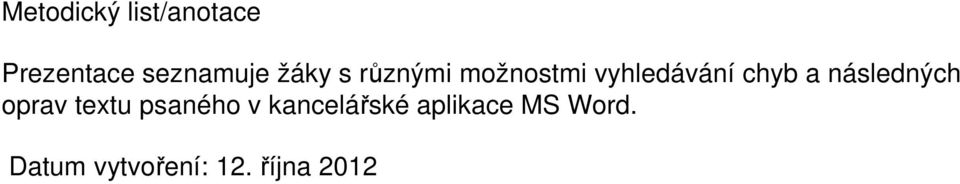 Metodický list/anotace

Prezentace seznamuje žáky s různými možnostmi vyhledávání chyb a následných oprav textu psaného v kancelářské aplikace MS Word.

Datum vytvoření: 12. října 2012